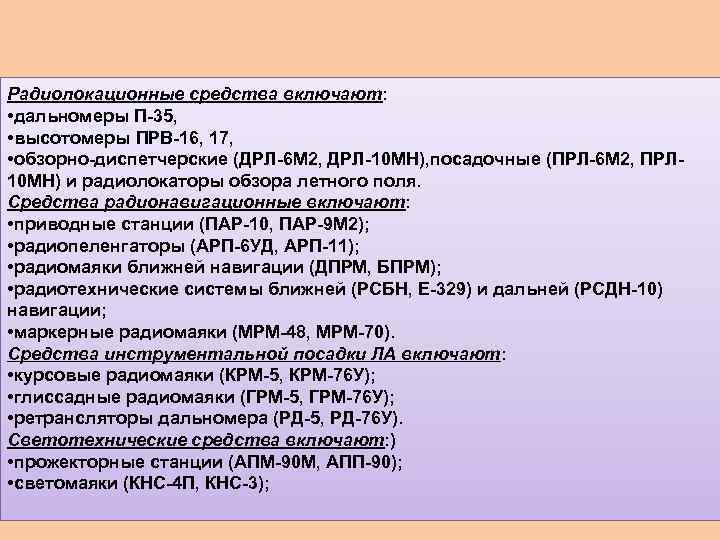 Радиолокационные средства включают:
•дальномеры П-35,
•высотомеры ПРВ-16, 17,
•обзорно-диспетчерские (ДРЛ-6М2, ДРЛ-10МН),посадочные (ПРЛ-6М2, ПРЛ-10МН) и радиолокаторы обзора летного поля.
Средства радионавигационные включают:
•приводные станции (ПАР-10, ПАР-9М2);
•радиопеленгаторы (АРП-6УД, АРП-11);
•радиомаяки ближней навигации (ДПРМ, БПРМ);
•радиотехнические системы ближней (РСБН, Е-329) и дальней (РСДН-10) навигации;
•маркерные радиомаяки (МРМ-48, МРМ-70).
Средства инструментальной посадки ЛА включают:
•курсовые радиомаяки (КРМ-5, КРМ-76У);
•глиссадные радиомаяки (ГРМ-5, ГРМ-76У);
•ретрансляторы дальномера (РД-5, РД-76У).
Светотехнические средства включают:)
•прожекторные станции (АПМ-90М, АПП-90);
•светомаяки (КНС-4П, КНС-3);